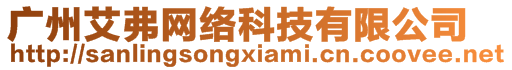 广州艾弗网络科技有限公司
http://sanlingsongxiami.cn.coovee.net